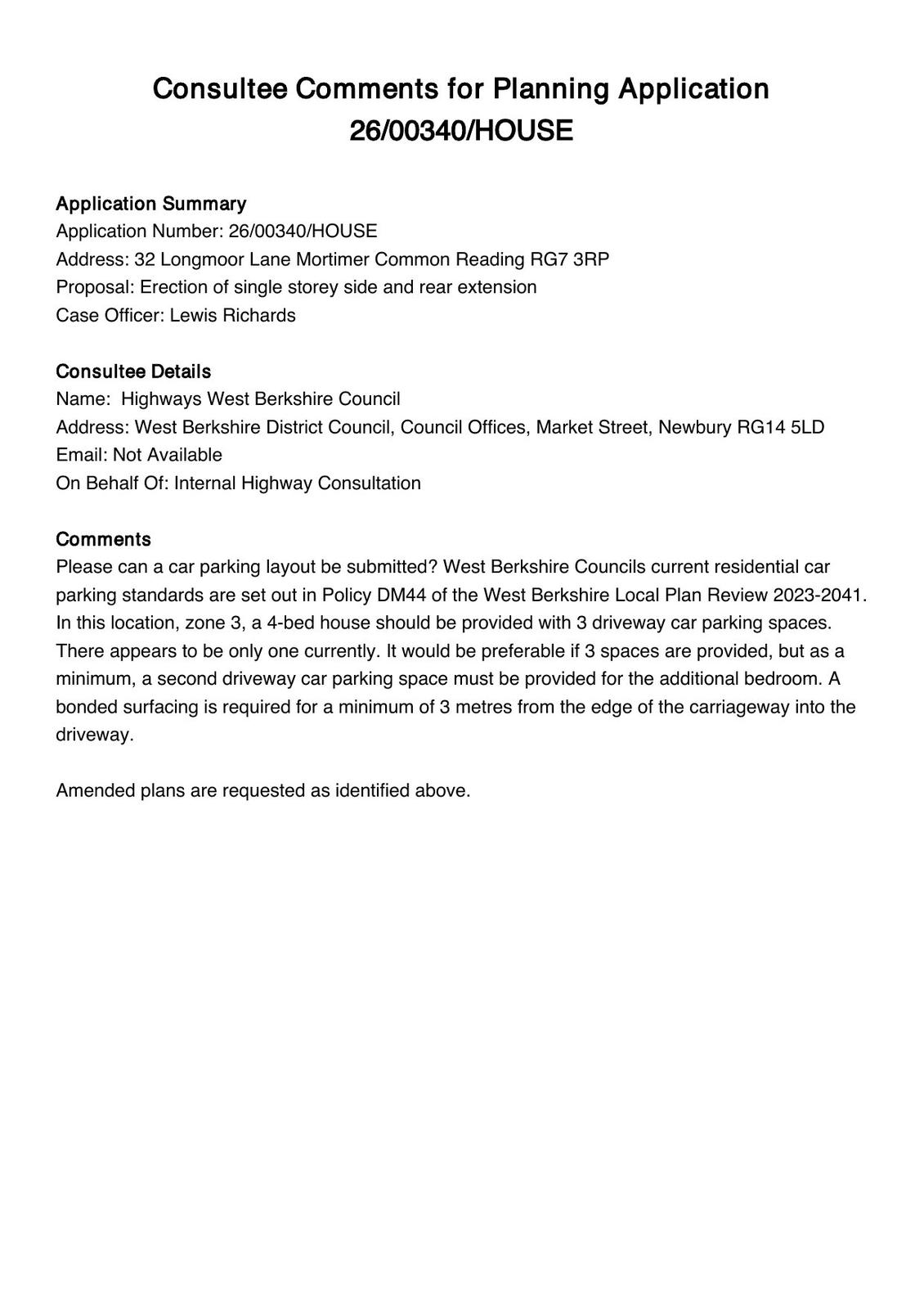 Consultee Comments for Planning Application 26/00340/HOUSE

Application Summary
Application Number: 26/00340/HOUSE
Address: 32 Longmoor Lane Mortimer Common Reading RG7 3RP
Proposal: Erection of single storey side and rear extension
Case Officer: Lewis Richards

Consultee Details
Name: Highways West Berkshire Council
Address: West Berkshire District Council, Council Offices, Market Street, Newbury RG14 5LD
Email: Not Available
On Behalf Of: Internal Highway Consultation

Comments
Please can a car parking layout be submitted? West Berkshire Councils current residential car parking standards are set out in Policy DM44 of the West Berkshire Local Plan Review 2023-2041. In this location, zone 3, a 4-bed house should be provided with 3 driveway car parking spaces. There appears to be only one currently. It would be preferable if 3 spaces are provided, but as a minimum, a second driveway car parking space must be provided for the additional bedroom. A bonded surfacing is required for a minimum of 3 metres from the edge of the carriageway into the driveway.

Amended plans are requested as identified above.